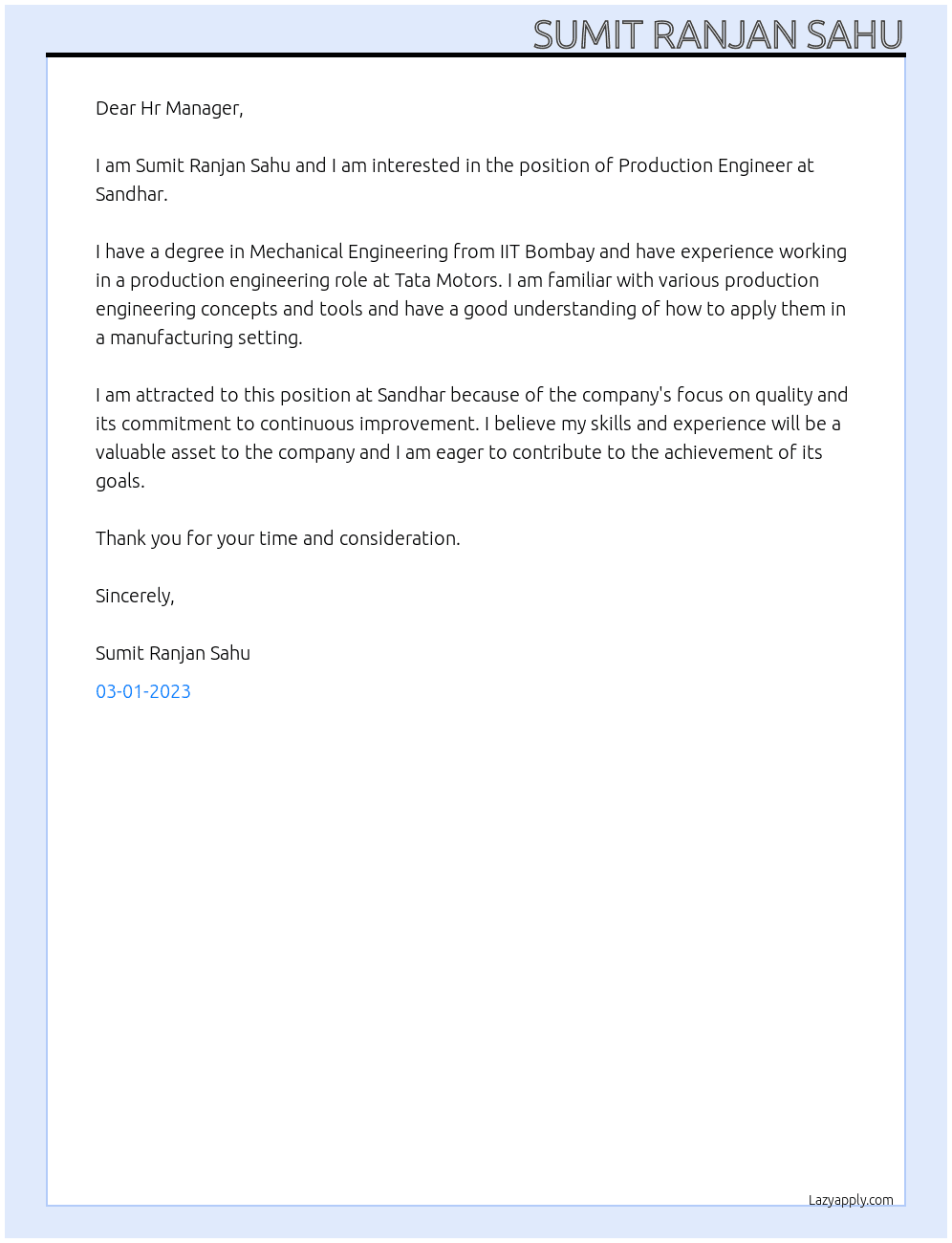 SUMIT RANJAN SAHU

Dear Hr Manager,

I am Sumit Ranjan Sahu and I am interested in the position of Production Engineer at Sandhar.

I have a degree in Mechanical Engineering from IIT Bombay and have experience working in a production engineering role at Tata Motors. I am familiar with various production engineering concepts and tools and have a good understanding of how to apply them in a manufacturing setting.

I am attracted to this position at Sandhar because of the company's focus on quality and its commitment to continuous improvement. I believe my skills and experience will be a valuable asset to the company and I am eager to contribute to the achievement of its goals.

Thank you for your time and consideration.

Sincerely,

Sumit Ranjan Sahu

03-01-2023

Lazyapply.com